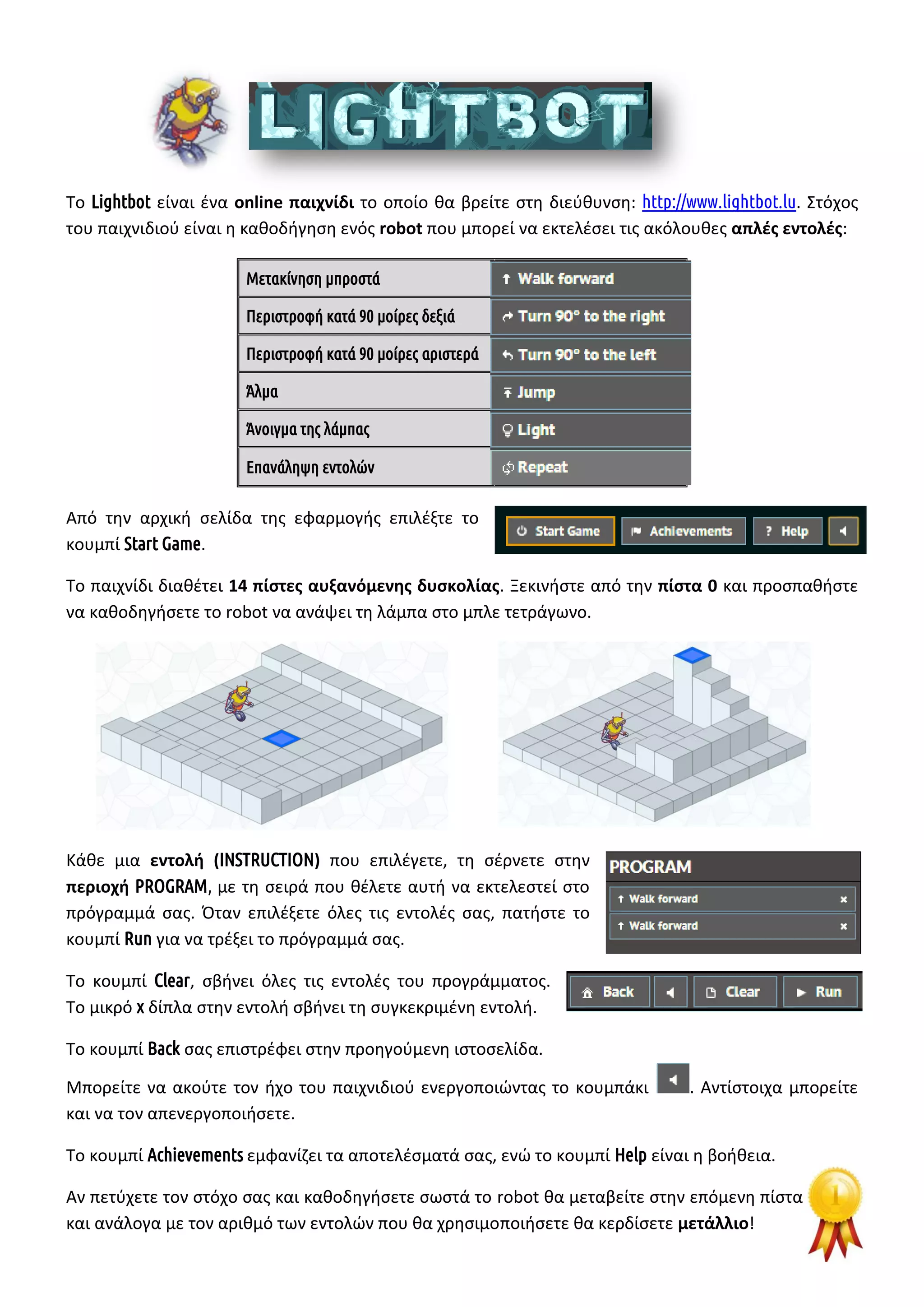 LIGHTBOT

Το Lightbot είναι ένα online παιχνίδι το οποίο θα βρείτε στη διεύθυνση: http://www.lightbot.lu. Στόχος του παιχνιδιού είναι η καθοδήγηση ενός robot που μπορεί να εκτελέσει τις ακόλουθες απλές εντολές:

| Μετακίνηση μπροστά | Walk forward |
|---|---|
| Περιστροφή κατά 90 μοίρες δεξιά | Turn 90° to the right |
| Περιστροφή κατά 90 μοίρες αριστερά | Turn 90° to the left |
| Άλμα | Jump |
| Άνοιγμα της λάμπας | Light |
| Επανάληψη εντολών | Repeat |

Από την αρχική σελίδα της εφαρμογής επιλέξτε το κουμπί Start Game.

Start Game Achievements ? Help

Το παιχνίδι διαθέτει 14 πίστες αυξανόμενης δυσκολίας. Ξεκινήστε από την πίστα 0 και προσπαθήστε να καθοδηγήσετε το robot να ανάψει τη λάμπα στο μπλε τετράγωνο.

Κάθε μια εντολή (INSTRUCTION) που επιλέγετε, τη σέρνετε στην περιοχή PROGRAM, με τη σειρά που θέλετε αυτή να εκτελεστεί στο πρόγραμμά σας. Όταν επιλέξετε όλες τις εντολές σας, πατήστε το κουμπί Run για να τρέξει το πρόγραμμά σας.

PROGRAM
Walk forward ×
Walk forward ×

Το κουμπί Clear, σβήνει όλες τις εντολές του προγράμματος. Το μικρό x δίπλα στην εντολή σβήνει τη συγκεκριμένη εντολή.

Back Clear Run

Το κουμπί Back σας επιστρέφει στην προηγούμενη ιστοσελίδα.

Μπορείτε να ακούτε τον ήχο του παιχνιδιού ενεργοποιώντας το κουμπάκι . Αντίστοιχα μπορείτε και να τον απενεργοποιήσετε.

Το κουμπί Achievements εμφανίζει τα αποτελέσματά σας, ενώ το κουμπί Help είναι η βοήθεια.

Αν πετύχετε τον στόχο σας και καθοδηγήσετε σωστά το robot θα μεταβείτε στην επόμενη πίστα και ανάλογα με τον αριθμό των εντολών που θα χρησιμοποιήσετε θα κερδίσετε μετάλλιο!

1